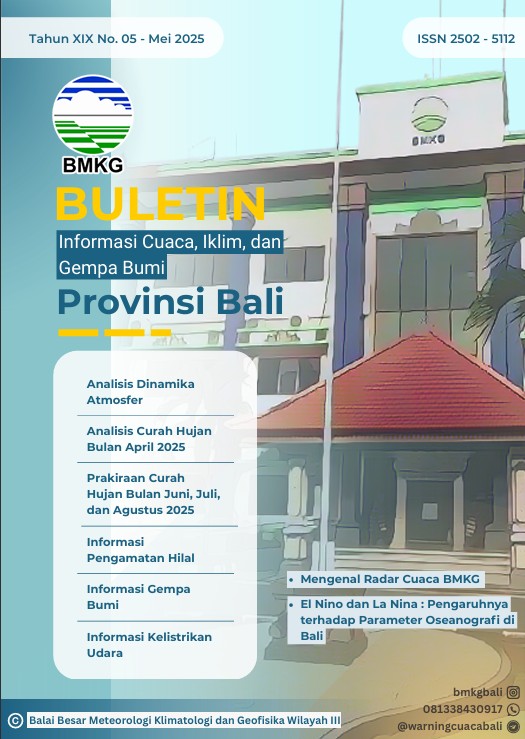 Tahun XIX No. 05 - Mei 2025

ISSN 2502 - 5112

BMKG

BMKG

BULETIN

Informasi Cuaca, Iklim, dan Gempa Bumi

Provinsi Bali

Analisis Dinamika Atmosfer

Analisis Curah Hujan Bulan April 2025

Prakiraan Curah Hujan Bulan Juni, Juli, dan Agustus 2025

Informasi Pengamatan Hilal

Informasi Gempa Bumi

Informasi Kelistrikan Udara

• Mengenal Radar Cuaca BMKG

• El Nino dan La Nina : Pengaruhnya terhadap Parameter Oseanografi di Bali

bmkgbali
081338430917
@warningcuacabali

© Balai Besar Meteorologi Klimatologi dan Geofisika Wilayah III